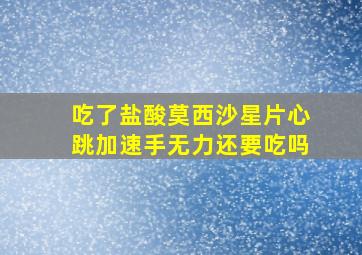 吃了盐酸莫西沙星片心跳加速手无力还要吃吗